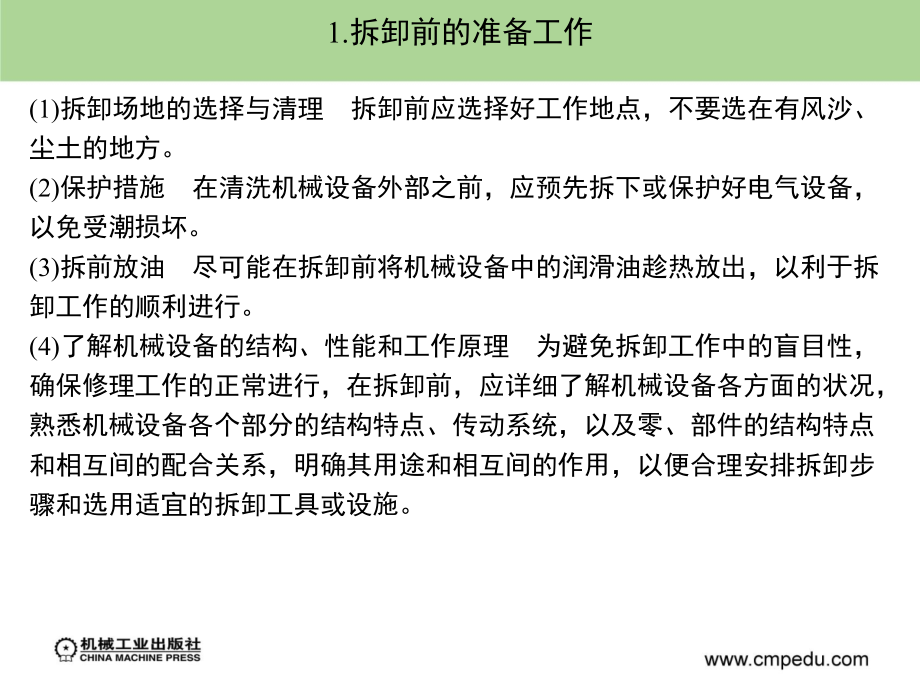 1.拆卸前的准备工作

(1)拆卸场地的选择与清理　拆卸前应选择好工作地点，不要选在有风沙、尘土的地方。

(2)保护措施　在清洗机械设备外部之前，应预先拆下或保护好电气设备，以免受潮损坏。

(3)拆前放油　尽可能在拆卸前将机械设备中的润滑油趁热放出，以利于拆卸工作的顺利进行。

(4)了解机械设备的结构、性能和工作原理　为避免拆卸工作中的盲目性，确保修理工作的正常进行，在拆卸前，应详细了解机械设备各方面的状况，熟悉机械设备各个部分的结构特点、传动系统，以及零、部件的结构特点和相互间的配合关系，明确其用途和相互间的作用，以便合理安排拆卸步骤和选用适宜的拆卸工具或设施。

机械工业出版社
CHINA MACHINE PRESS

www.cmpedu.com